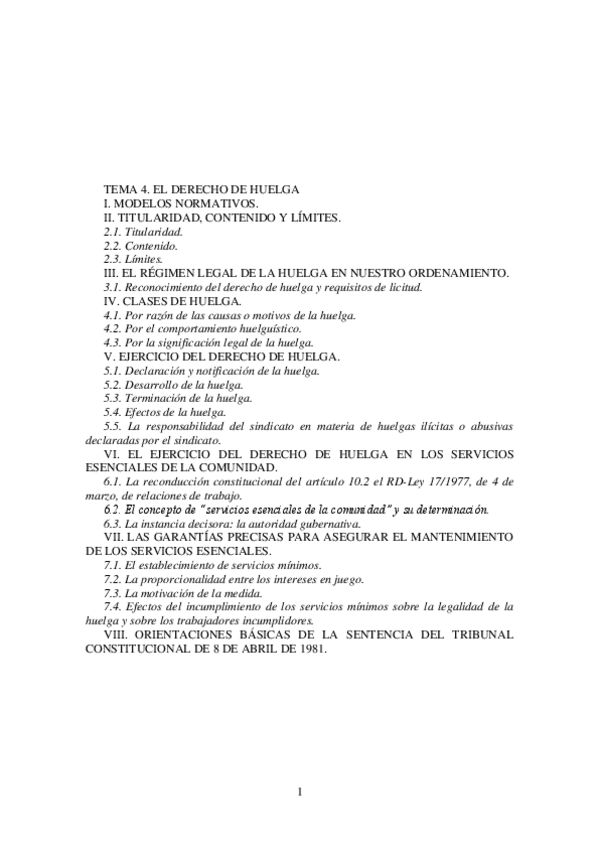 TEMA 4. EL DERECHO DE HUELGA
I. MODELOS NORMATIVOS.
II. TITULARIDAD, CONTENIDO Y LÍMITES.
2.1. Titularidad.
2.2. Contenido.
2.3. Límites.
III. EL RÉGIMEN LEGAL DE LA HUELGA EN NUESTRO ORDENAMIENTO.
3.1. Reconocimiento del derecho de huelga y requisitos de licitud.
IV. CLASES DE HUELGA.
4.1. Por razón de las causas o motivos de la huelga.
4.2. Por el comportamiento huelguístico.
4.3. Por la significación legal de la huelga.
V. EJERCICIO DEL DERECHO DE HUELGA.
5.1. Declaración y notificación de la huelga.
5.2. Desarrollo de la huelga.
5.3. Terminación de la huelga.
5.4. Efectos de la huelga.
5.5. La responsabilidad del sindicato en materia de huelgas ilícitas o abusivas declaradas por el sindicato.
VI. EL EJERCICIO DEL DERECHO DE HUELGA EN LOS SERVICIOS ESENCIALES DE LA COMUNIDAD.
6.1. La reconducción constitucional del artículo 10.2 el RD-Ley 17/1977, de 4 de marzo, de relaciones de trabajo.
6.2. El concepto de "servicios esenciales de la comunidad" y su determinación.
6.3. La instancia decisora: la autoridad gubernativa.
VII. LAS GARANTÍAS PRECISAS PARA ASEGURAR EL MANTENIMIENTO DE LOS SERVICIOS ESENCIALES.
7.1. El establecimiento de servicios mínimos.
7.2. La proporcionalidad entre los intereses en juego.
7.3. La motivación de la medida.
7.4. Efectos del incumplimiento de los servicios mínimos sobre la legalidad de la huelga y sobre los trabajadores incumplidores.
VIII. ORIENTACIONES BÁSICAS DE LA SENTENCIA DEL TRIBUNAL CONSTITUCIONAL DE 8 DE ABRIL DE 1981.

1